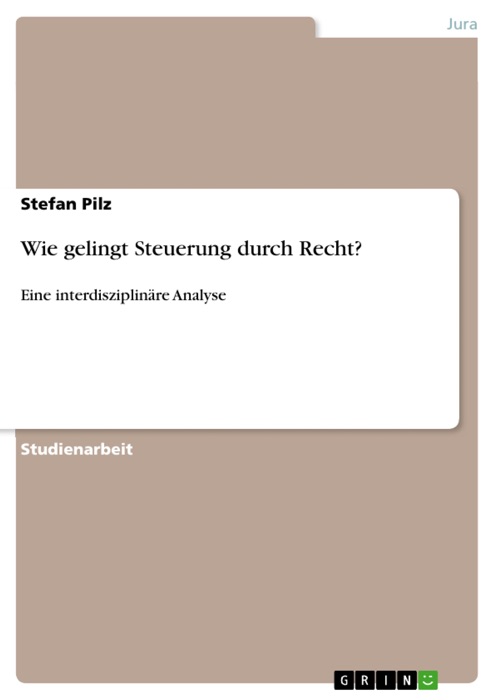 Jura

Stefan Pilz

Wie gelingt Steuerung durch Recht?

Eine interdisziplinäre Analyse

Studienarbeit

GRIN